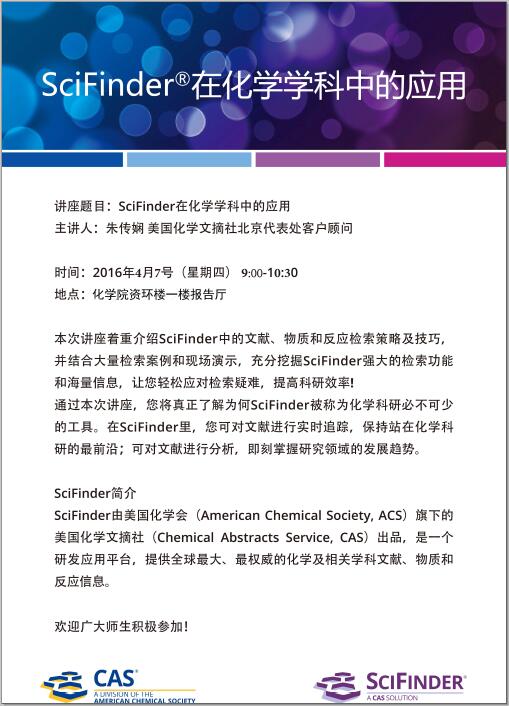 SciFinder®在化学学科中的应用

讲座题目：SciFinder在化学学科中的应用
主讲人：朱传娴 美国化学文摘社北京代表处客户顾问

时间：2016年4月7号（星期四） 9:00-10:30
地点：化学院资环楼一楼报告厅

本次讲座着重介绍SciFinder中的文献、物质和反应检索策略及技巧，并结合大量检索案例和现场演示，充分挖掘SciFinder强大的检索功能和海量信息，让您轻松应对检索疑难，提高科研效率！
通过本次讲座，您将真正了解为何SciFinder被称为化学科研必不可少的工具。在SciFinder里，您可对文献进行实时追踪，保持站在化学科研的最前沿；可对文献进行分析，即刻掌握研究领域的发展趋势。

SciFinder简介
SciFinder由美国化学会（American Chemical Society, ACS）旗下的美国化学文摘社（Chemical Abstracts Service, CAS）出品，是一个研发应用平台，提供全球最大、最权威的化学及相关学科文献、物质和反应信息。

欢迎广大师生积极参加！

CAS
A DIVISION OF THE AMERICAN CHEMICAL SOCIETY

SCIFINDER®
A CAS SOLUTION